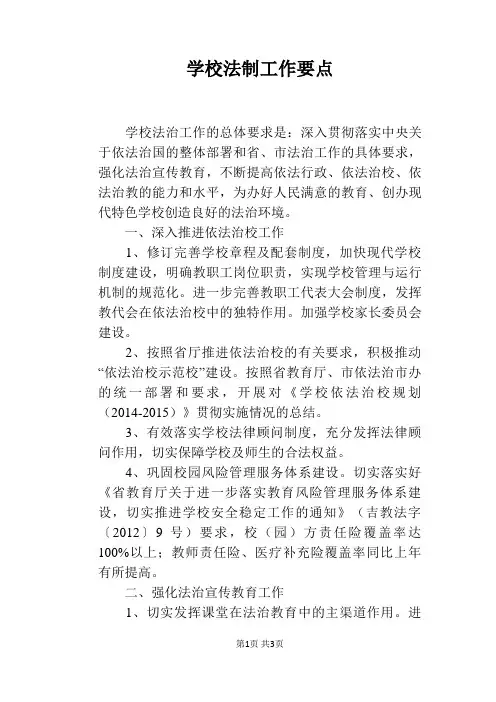 学校法制工作要点

学校法治工作的总体要求是：深入贯彻落实中央关于依法治国的整体部署和省、市法治工作的具体要求，强化法治宣传教育，不断提高依法行政、依法治校、依法治教的能力和水平，为办好人民满意的教育、创办现代特色学校创造良好的法治环境。

一、深入推进依法治校工作

1、修订完善学校章程及配套制度，加快现代学校制度建设，明确教职工岗位职责，实现学校管理与运行机制的规范化。进一步完善教职工代表大会制度，发挥教代会在依法治校中的独特作用。加强学校家长委员会建设。

2、按照省厅推进依法治校的有关要求，积极推动“依法治校示范校”建设。按照省教育厅、市依法治市办的统一部署和要求，开展对《学校依法治校规划（2014-2015）》贯彻实施情况的总结。

3、有效落实学校法律顾问制度，充分发挥法律顾问作用，切实保障学校及师生的合法权益。

4、巩固校园风险管理服务体系建设。切实落实好《省教育厅关于进一步落实教育风险管理服务体系建设，切实推进学校安全稳定工作的通知》（吉教法字〔2012〕9 号）要求，校（园）方责任险覆盖率达100%以上；教师责任险、医疗补充险覆盖率同比上年有所提高。

二、强化法治宣传教育工作

1、切实发挥课堂在法治教育中的主渠道作用。进

第1页 共3页